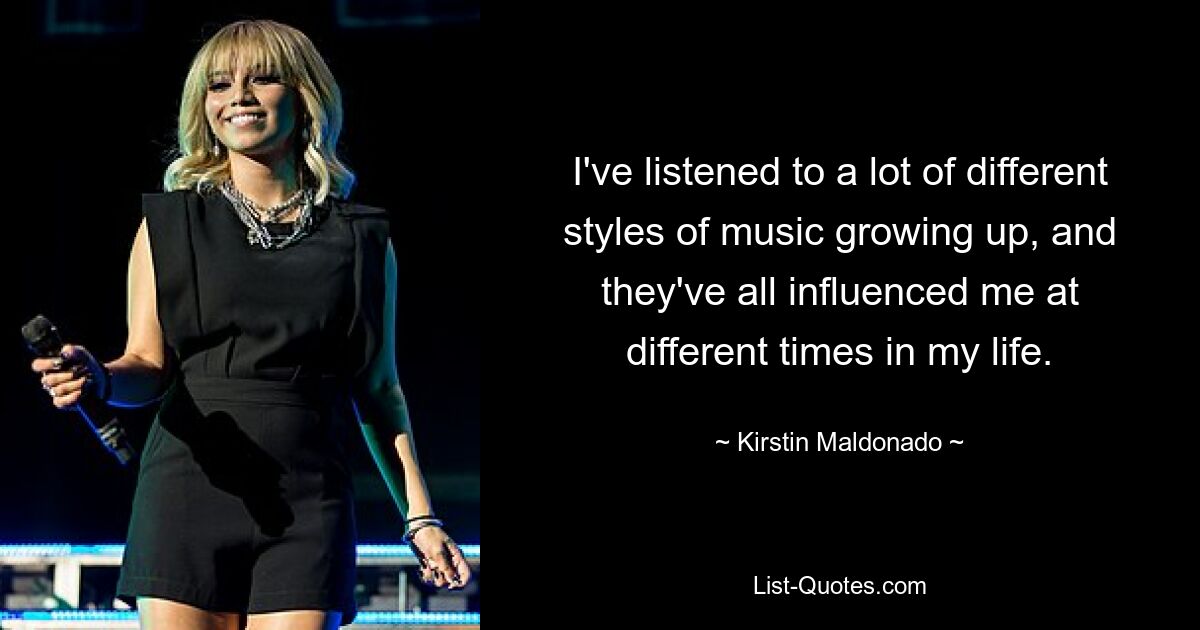 I've listened to a lot of different styles of music growing up, and they've all influenced me at different times in my life.

~ Kirstin Maldonado ~

List-Quotes.com